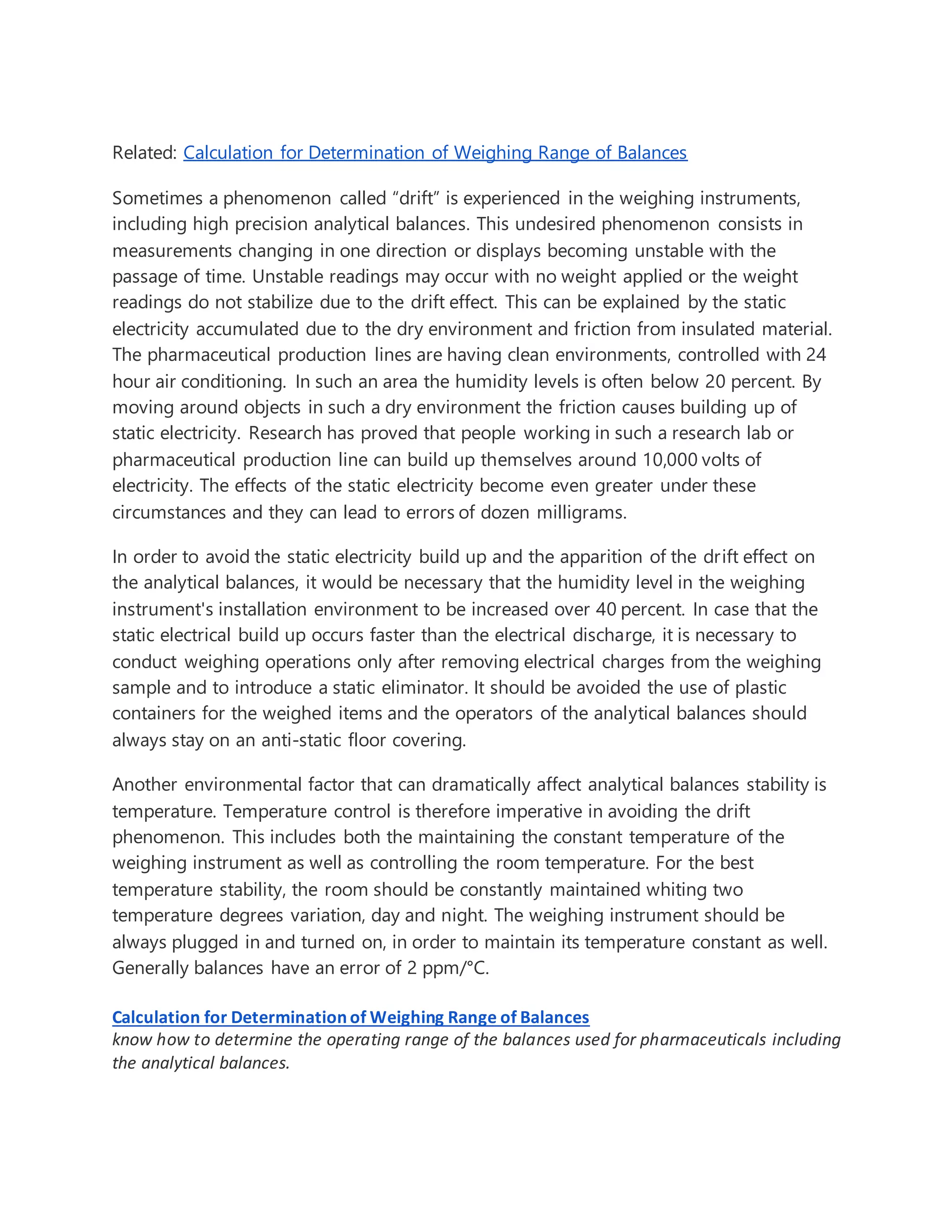 Related: Calculation for Determination of Weighing Range of Balances

Sometimes a phenomenon called “drift” is experienced in the weighing instruments, including high precision analytical balances. This undesired phenomenon consists in measurements changing in one direction or displays becoming unstable with the passage of time. Unstable readings may occur with no weight applied or the weight readings do not stabilize due to the drift effect. This can be explained by the static electricity accumulated due to the dry environment and friction from insulated material. The pharmaceutical production lines are having clean environments, controlled with 24 hour air conditioning. In such an area the humidity levels is often below 20 percent. By moving around objects in such a dry environment the friction causes building up of static electricity. Research has proved that people working in such a research lab or pharmaceutical production line can build up themselves around 10,000 volts of electricity. The effects of the static electricity become even greater under these circumstances and they can lead to errors of dozen milligrams.

In order to avoid the static electricity build up and the apparition of the drift effect on the analytical balances, it would be necessary that the humidity level in the weighing instrument's installation environment to be increased over 40 percent. In case that the static electrical build up occurs faster than the electrical discharge, it is necessary to conduct weighing operations only after removing electrical charges from the weighing sample and to introduce a static eliminator. It should be avoided the use of plastic containers for the weighed items and the operators of the analytical balances should always stay on an anti-static floor covering.

Another environmental factor that can dramatically affect analytical balances stability is temperature. Temperature control is therefore imperative in avoiding the drift phenomenon. This includes both the maintaining the constant temperature of the weighing instrument as well as controlling the room temperature. For the best temperature stability, the room should be constantly maintained whiting two temperature degrees variation, day and night. The weighing instrument should be always plugged in and turned on, in order to maintain its temperature constant as well. Generally balances have an error of 2 ppm/°C.

Calculation for Determination of Weighing Range of Balances
know how to determine the operating range of the balances used for pharmaceuticals including the analytical balances.